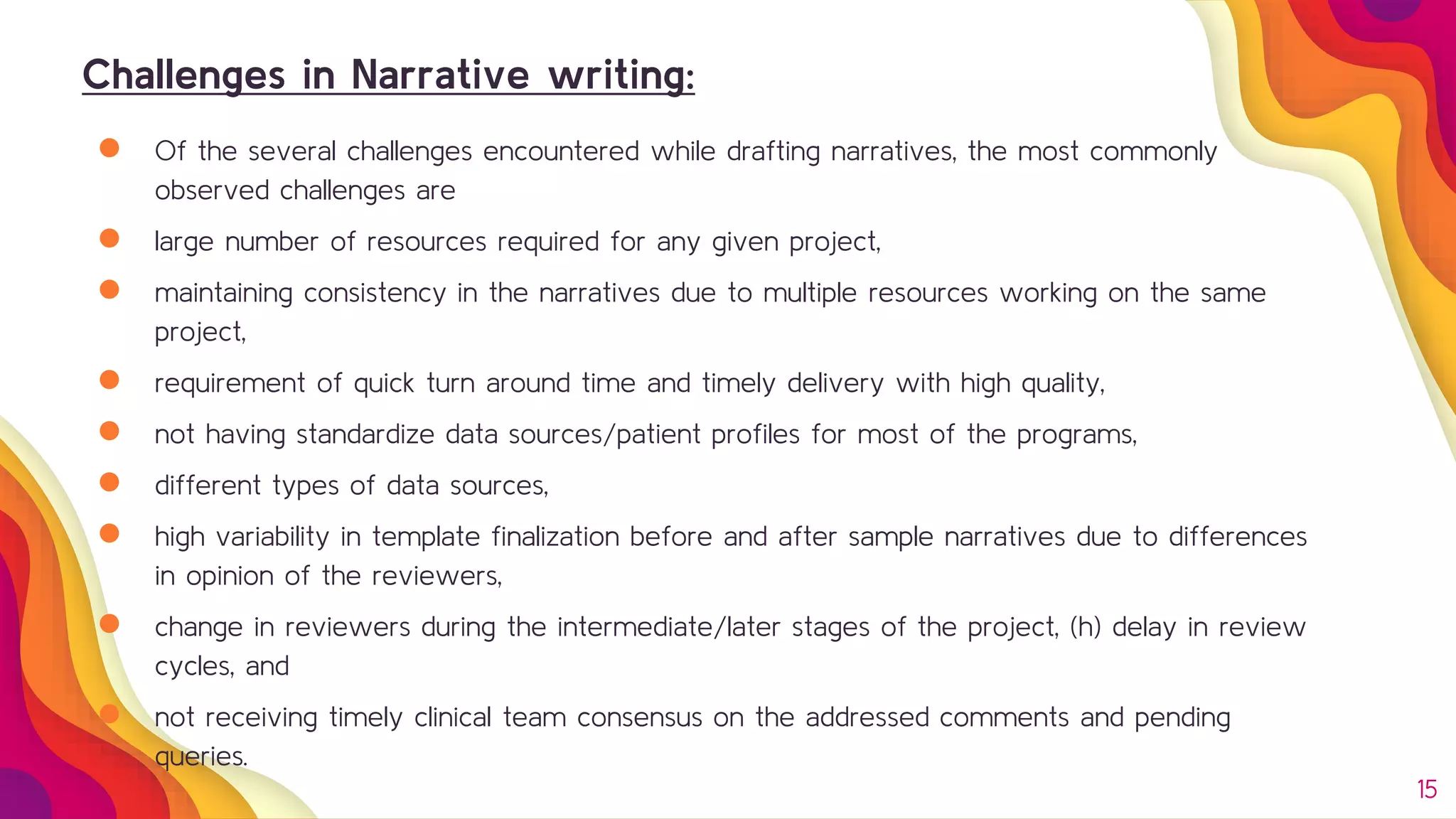 Challenges in Narrative writing:

- Of the several challenges encountered while drafting narratives, the most commonly observed challenges are
- large number of resources required for any given project,
- maintaining consistency in the narratives due to multiple resources working on the same project,
- requirement of quick turn around time and timely delivery with high quality,
- not having standardize data sources/patient profiles for most of the programs,
- different types of data sources,
- high variability in template finalization before and after sample narratives due to differences in opinion of the reviewers,
- change in reviewers during the intermediate/later stages of the project, (h) delay in review cycles, and
- not receiving timely clinical team consensus on the addressed comments and pending queries.

15